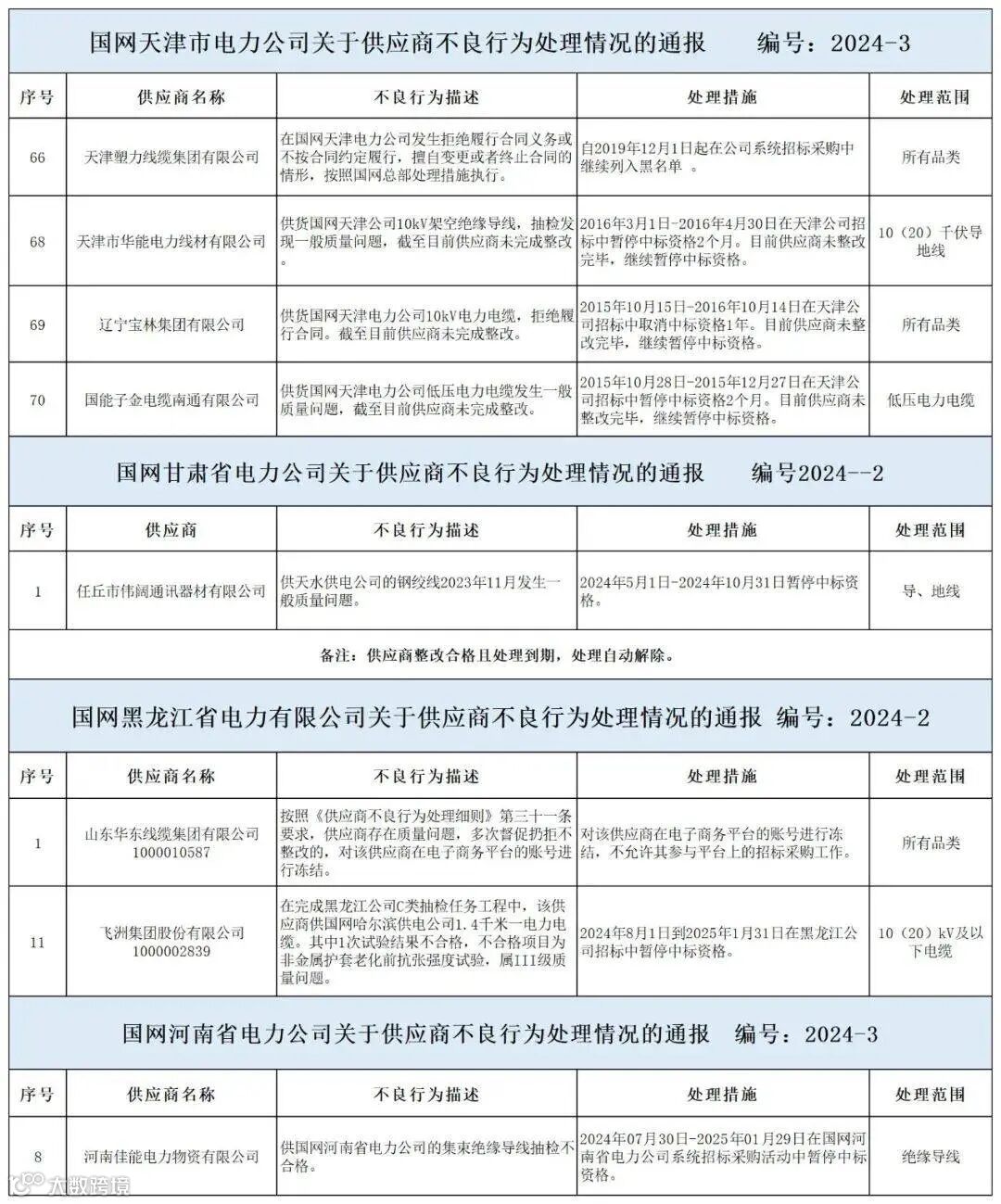 国网天津市电力公司关于供应商不良行为处理情况的通报　编号：2024-3

| 序号 | 供应商名称 | 不良行为描述 | 处理措施 | 处理范围 |
|---|---|---|---|---|
| 66 | 天津塑力线缆集团有限公司 | 在国网天津电力公司发生拒绝履行合同义务或不按合同约定履行，擅自变更或者终止合同的情形，按照国网总部处理措施执行。 | 自2019年12月1日起在公司系统招标采购中继续列入黑名单 。 | 所有品类 |
| 68 | 天津市华能电力线材有限公司 | 供货国网天津公司10kV架空绝缘导线，抽检发现一般质量问题，截至目前供应商未完成整改。 | 2016年3月1日-2016年4月30日在天津公司招标中暂停中标资格2个月。目前供应商未整改完毕，继续暂停中标资格。 | 10（20）千伏导地线 |
| 69 | 辽宁宝林集团有限公司 | 供货国网天津电力公司10kV电力电缆，拒绝履行合同。截至目前供应商未完成整改。 | 2015年10月15日-2016年10月14日在天津公司招标中取消中标资格1年。目前供应商未整改完毕，继续暂停中标资格。 | 所有品类 |
| 70 | 国能子金电缆南通有限公司 | 供货国网天津电力公司低压电力电缆发生一般质量问题，截至目前供应商未完成整改。 | 2015年10月28日-2015年12月27日在天津公司招标中暂停中标资格2个月。目前供应商未整改完毕，继续暂停中标资格。 | 低压电力电缆 |

国网甘肃省电力公司关于供应商不良行为处理情况的通报　编号2024--2

| 序号 | 供应商 | 不良行为描述 | 处理措施 | 处理范围 |
|---|---|---|---|---|
| 1 | 任丘市伟阔通讯器材有限公司 | 供天水供电公司的钢绞线2023年11月发生一般质量问题。 | 2024年5月1日-2024年10月31日暂停中标资格。 | 导、地线 |

备注：供应商整改合格且处理到期，处理自动解除。

国网黑龙江省电力有限公司关于供应商不良行为处理情况的通报　编号：2024-2

| 序号 | 供应商名称 | 不良行为描述 | 处理措施 | 处理范围 |
|---|---|---|---|---|
| 1 | 山东华东线缆集团有限公司 1000010587 | 按照《供应商不良行为处理细则》第三十一条要求，供应商存在质量问题，多次督促扔拒不整改的，对该供应商在电子商务平台的账号进行冻结。 | 对该供应商在电子商务平台的账号进行冻结，不允许其参与平台上的招标采购工作。 | 所有品类 |
| 11 | 飞洲集团股份有限公司 1000002839 | 在完成黑龙江公司C类抽检任务工程中，该供应商供国网哈尔滨供电公司1.4千米一电力电缆。其中1次试验结果不合格，不合格项目为非金属护套老化前抗张强度试验，属III级质量问题。 | 2024年8月1日到2025年1月31日在黑龙江公司招标中暂停中标资格。 | 10（20）kV及以下电缆 |

国网河南省电力公司关于供应商不良行为处理情况的通报　编号：2024-3

| 序号 | 供应商名称 | 不良行为描述 | 处理措施 | 处理范围 |
|---|---|---|---|---|
| 8 | 河南佳能电力物资有限公司 | 供国网河南省电力公司的集束绝缘导线抽检不合格。 | 2024年07月30日-2025年01月29日在国网河南省电力公司系统招标采购活动中暂停中标资格。 | 绝缘导线 |

大数跨境